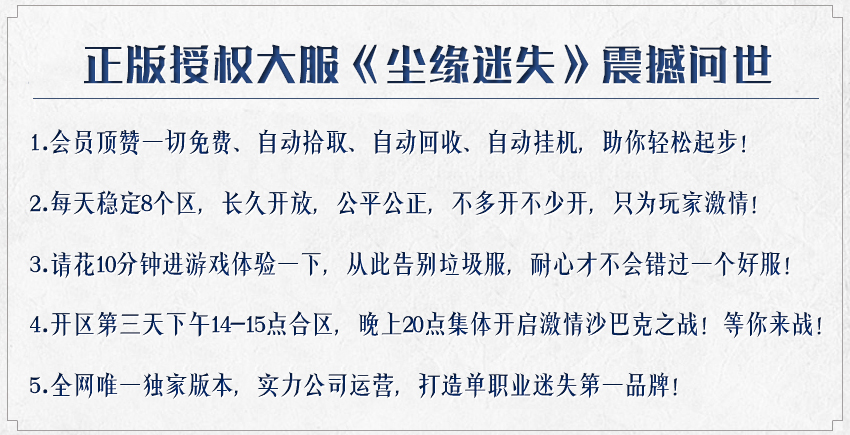 正版授权大服《尘缘迷失》震撼问世

1.会员顶赞一切免费、自动拾取、自动回收、自动挂机，助你轻松起步！

2.每天稳定8个区，长久开放，公平公正，不多开不少开，只为玩家激情！

3.请花10分钟进游戏体验一下，从此告别垃圾服，耐心才不会错过一个好服！

4.开区第三天下午14-15点合区，晚上20点集体开启激情沙巴克之战！等你来战！

5.全网唯一独家版本，实力公司运营，打造单职业迷失第一品牌！